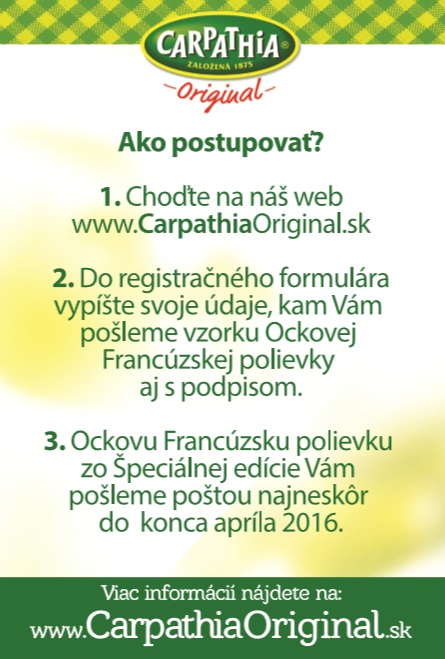 CARPATHIA®
ZALOŽENÁ 1875
Original

Ako postupovať?

1. Choďte na náš web www.CarpathiaOriginal.sk

2. Do registračného formulára vypíšte svoje údaje, kam Vám pošleme vzorku Ockovej Francúzskej polievky aj s podpisom.

3. Ockovu Francúzsku polievku zo Špeciálnej edície Vám pošleme poštou najneskôr do konca apríla 2016.

Viac informácií nájdete na:
www.CarpathiaOriginal.sk